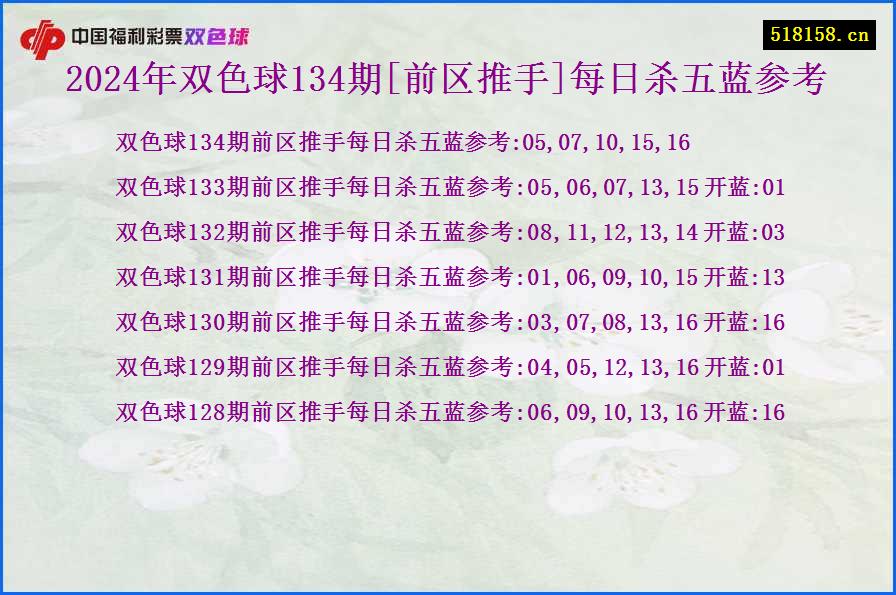 中国福利彩票双色球

518158.cn

2024年双色球134期[前区推手]每日杀五蓝参考

双色球134期前区推手每日杀五蓝参考:05,07,10,15,16

双色球133期前区推手每日杀五蓝参考:05,06,07,13,15 开蓝:01

双色球132期前区推手每日杀五蓝参考:08,11,12,13,14 开蓝:03

双色球131期前区推手每日杀五蓝参考:01,06,09,10,15 开蓝:13

双色球130期前区推手每日杀五蓝参考:03,07,08,13,16 开蓝:16

双色球129期前区推手每日杀五蓝参考:04,05,12,13,16 开蓝:01

双色球128期前区推手每日杀五蓝参考:06,09,10,13,16 开蓝:16